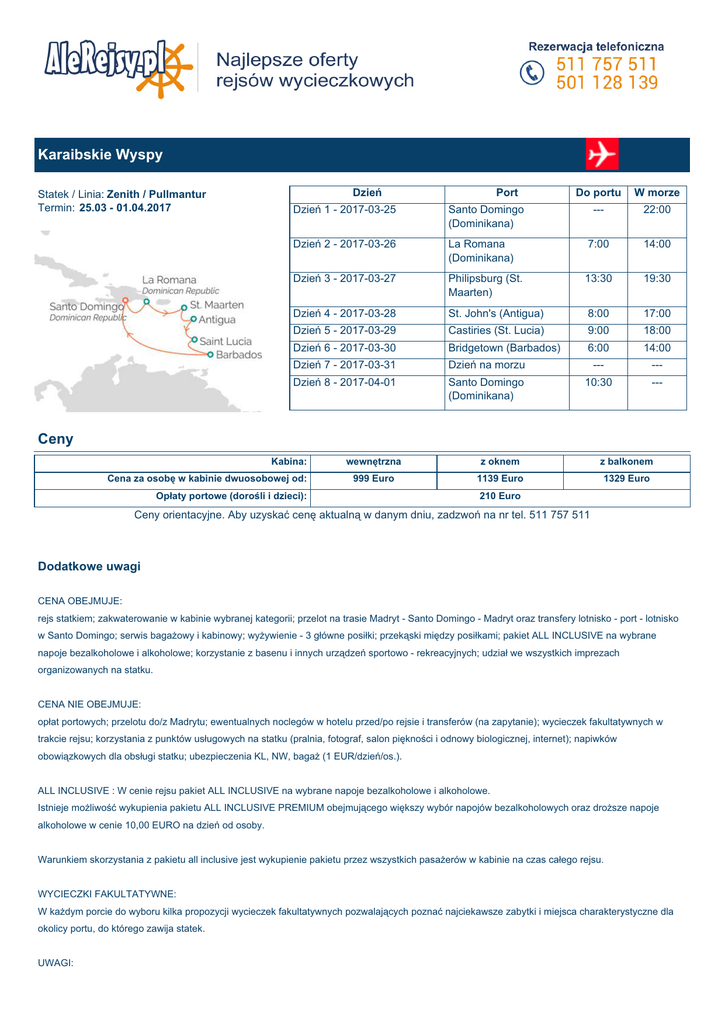 AleRejsy.pl Najlepsze oferty rejsów wycieczkowych

Rezerwacja telefoniczna
511 757 511
501 128 139

Karaibskie Wyspy

Statek / Linia: Zenith / Pullmantur
Termin: 25.03 - 01.04.2017

La Romana
Dominican Republic
Santo Domingo
Dominican Republic
St. Maarten
Antigua
Saint Lucia
Barbados

| Dzień | Port | Do portu | W morze |
|---|---|---|---|
| Dzień 1 - 2017-03-25 | Santo Domingo (Dominikana) | --- | 22:00 |
| Dzień 2 - 2017-03-26 | La Romana (Dominikana) | 7:00 | 14:00 |
| Dzień 3 - 2017-03-27 | Philipsburg (St. Maarten) | 13:30 | 19:30 |
| Dzień 4 - 2017-03-28 | St. John's (Antigua) | 8:00 | 17:00 |
| Dzień 5 - 2017-03-29 | Castiries (St. Lucia) | 9:00 | 18:00 |
| Dzień 6 - 2017-03-30 | Bridgetown (Barbados) | 6:00 | 14:00 |
| Dzień 7 - 2017-03-31 | Dzień na morzu | --- | --- |
| Dzień 8 - 2017-04-01 | Santo Domingo (Dominikana) | 10:30 | --- |

Ceny

| Kabina: | wewnętrzna | z oknem | z balkonem |
|---|---|---|---|
| Cena za osobę w kabinie dwuosobowej od: | 999 Euro | 1139 Euro | 1329 Euro |
| Opłaty portowe (dorośli i dzieci): | 210 Euro | | |

Ceny orientacyjne. Aby uzyskać cenę aktualną w danym dniu, zadzwoń na nr tel. 511 757 511

Dodatkowe uwagi

CENA OBEJMUJE:
rejs statkiem; zakwaterowanie w kabinie wybranej kategorii; przelot na trasie Madryt - Santo Domingo - Madryt oraz transfery lotnisko - port - lotnisko w Santo Domingo; serwis bagażowy i kabinowy; wyżywienie - 3 główne posiłki; przekąski między posiłkami; pakiet ALL INCLUSIVE na wybrane napoje bezalkoholowe i alkoholowe; korzystanie z basenu i innych urządzeń sportowo - rekreacyjnych; udział we wszystkich imprezach organizowanych na statku.

CENA NIE OBEJMUJE:
opłat portowych; przelotu do/z Madrytu; ewentualnych noclegów w hotelu przed/po rejsie i transferów (na zapytanie); wycieczek fakultatywnych w trakcie rejsu; korzystania z punktów usługowych na statku (pralnia, fotograf, salon piękności i odnowy biologicznej, internet); napiwków obowiązkowych dla obsługi statku; ubezpieczenia KL, NW, bagaż (1 EUR/dzień/os.).

ALL INCLUSIVE : W cenie rejsu pakiet ALL INCLUSIVE na wybrane napoje bezalkoholowe i alkoholowe.
Istnieje możliwość wykupienia pakietu ALL INCLUSIVE PREMIUM obejmującego większy wybór napojów bezalkoholowych oraz droższe napoje alkoholowe w cenie 10,00 EURO na dzień od osoby.

Warunkiem skorzystania z pakietu all inclusive jest wykupienie pakietu przez wszystkich pasażerów w kabinie na czas całego rejsu.

WYCIECZKI FAKULTATYWNE:
W każdym porcie do wyboru kilka propozycji wycieczek fakultatywnych pozwalających poznać najciekawsze zabytki i miejsca charakterystyczne dla okolicy portu, do którego zawija statek.

UWAGI: